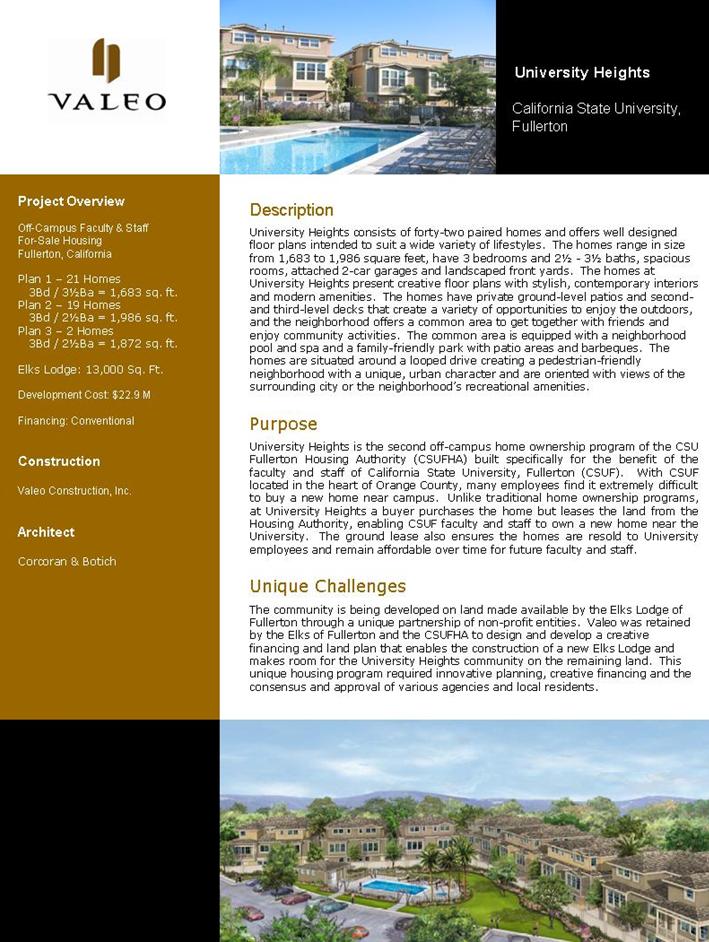 VALEO

University Heights

California State University, Fullerton

Project Overview

Off-Campus Faculty & Staff For-Sale Housing Fullerton, California

Plan 1 – 21 Homes
3Bd / 3½Ba = 1,683 sq. ft.
Plan 2 – 19 Homes
3Bd / 2½Ba = 1,986 sq. ft.
Plan 3 – 2 Homes
3Bd / 2½Ba = 1,872 sq. ft.

Elks Lodge: 13,000 Sq. Ft.

Development Cost: $22.9 M

Financing: Conventional

Construction

Valeo Construction, Inc.

Architect

Corcoran & Botich

Description

University Heights consists of forty-two paired homes and offers well designed floor plans intended to suit a wide variety of lifestyles. The homes range in size from 1,683 to 1,986 square feet, have 3 bedrooms and 2½ - 3½ baths, spacious rooms, attached 2-car garages and landscaped front yards. The homes at University Heights present creative floor plans with stylish, contemporary interiors and modern amenities. The homes have private ground-level patios and second- and third-level decks that create a variety of opportunities to enjoy the outdoors, and the neighborhood offers a common area to get together with friends and enjoy community activities. The common area is equipped with a neighborhood pool and spa and a family-friendly park with patio areas and barbeques. The homes are situated around a looped drive creating a pedestrian-friendly neighborhood with a unique, urban character and are oriented with views of the surrounding city or the neighborhood's recreational amenities.

Purpose

University Heights is the second off-campus home ownership program of the CSU Fullerton Housing Authority (CSUFHA) built specifically for the benefit of the faculty and staff of California State University, Fullerton (CSUF). With CSUF located in the heart of Orange County, many employees find it extremely difficult to buy a new home near campus. Unlike traditional home ownership programs, at University Heights a buyer purchases the home but leases the land from the Housing Authority, enabling CSUF faculty and staff to own a new home near the University. The ground lease also ensures the homes are resold to University employees and remain affordable over time for future faculty and staff.

Unique Challenges

The community is being developed on land made available by the Elks Lodge of Fullerton through a unique partnership of non-profit entities. Valeo was retained by the Elks of Fullerton and the CSUFHA to design and develop a creative financing and land plan that enables the construction of a new Elks Lodge and makes room for the University Heights community on the remaining land. This unique housing program required innovative planning, creative financing and the consensus and approval of various agencies and local residents.